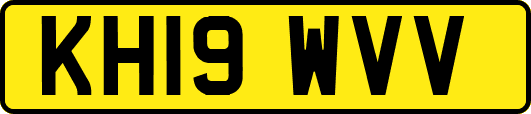 KH19 WVV